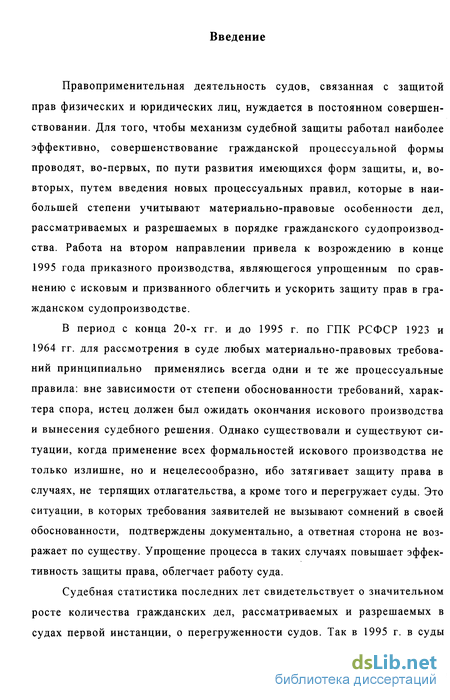 Введение

Правоприменительная деятельность судов, связанная с защитой прав физических и юридических лиц, нуждается в постоянном совершенствовании. Для того, чтобы механизм судебной защиты работал наиболее эффективно, совершенствование гражданской процессуальной формы проводят, во-первых, по пути развития имеющихся форм защиты, и, во-вторых, путем введения новых процессуальных правил, которые в наибольшей степени учитывают материально-правовые особенности дел, рассматриваемых и разрешаемых в порядке гражданского судопроизводства. Работа на втором направлении привела к возрождению в конце 1995 года приказного производства, являющегося упрощенным по сравнению с исковым и призванного облегчить и ускорить защиту прав в гражданском судопроизводстве.

В период с конца 20-х гг. и до 1995 г. по ГПК РСФСР 1923 и 1964 гг. для рассмотрения в суде любых материально-правовых требований принципиально применялись всегда одни и те же процессуальные правила: вне зависимости от степени обоснованности требований, характера спора, истец должен был ожидать окончания искового производства и вынесения судебного решения. Однако существовали и существуют ситуации, когда применение всех формальностей искового производства не только излишне, но и нецелесообразно, ибо затягивает защиту права в случаях, не терпящих отлагательства, а кроме того и перегружает суды. Это ситуации, в которых требования заявителей не вызывают сомнений в своей обоснованности, подтверждены документально, а ответная сторона не возражает по существу. Упрощение процесса в таких случаях повышает эффективность защиты права, облегчает работу суда.

Судебная статистика последних лет свидетельствует о значительном росте количества гражданских дел, рассматриваемых и разрешаемых в судах первой инстанции, о перегруженности судов. Так в 1995 г. в суды

dsLib.net
библиотека диссертаций